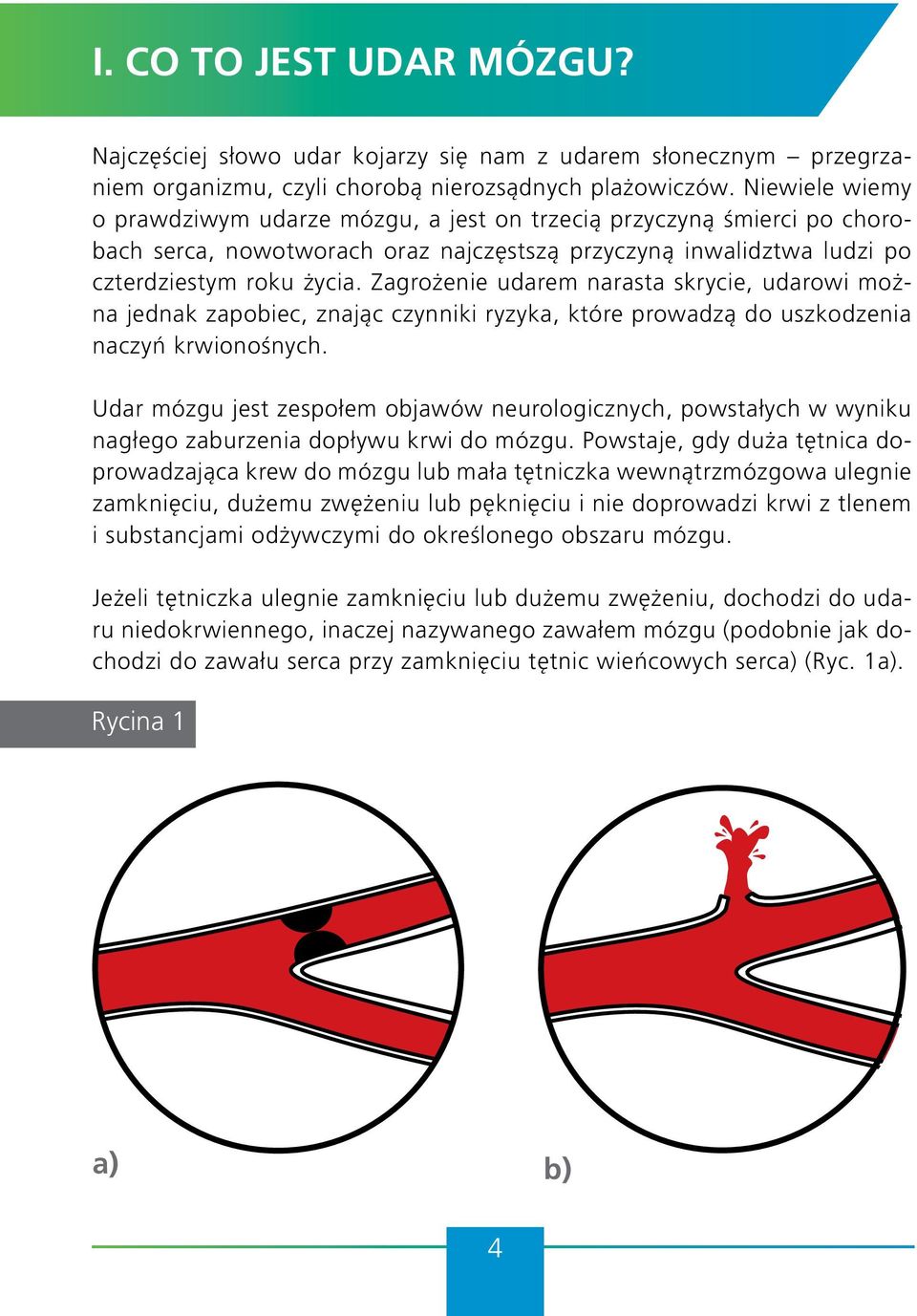 I. CO TO JEST UDAR MÓZGU?

Najczęściej słowo udar kojarzy się nam z udarem słonecznym – przegrzaniem organizmu, czyli chorobą nierozsądnych plażowiczów. Niewiele wiemy o prawdziwym udarze mózgu, a jest on trzecią przyczyną śmierci po chorobach serca, nowotworach oraz najczęstszą przyczyną inwalidztwa ludzi po czterdziestym roku życia. Zagrożenie udarem narasta skrycie, udarowi można jednak zapobiec, znając czynniki ryzyka, które prowadzą do uszkodzenia naczyń krwionośnych.

Udar mózgu jest zespołem objawów neurologicznych, powstałych w wyniku nagłego zaburzenia dopływu krwi do mózgu. Powstaje, gdy duża tętnica doprowadzająca krew do mózgu lub mała tętniczka wewnątrzmózgowa ulegnie zamknięciu, dużemu zwężeniu lub pęknięciu i nie doprowadzi krwi z tlenem i substancjami odżywczymi do określonego obszaru mózgu.

Jeżeli tętniczka ulegnie zamknięciu lub dużemu zwężeniu, dochodzi do udaru niedokrwiennego, inaczej nazywanego zawałem mózgu (podobnie jak dochodzi do zawału serca przy zamknięciu tętnic wieńcowych serca) (Ryc. 1a).

Rycina 1

a)

b)

4